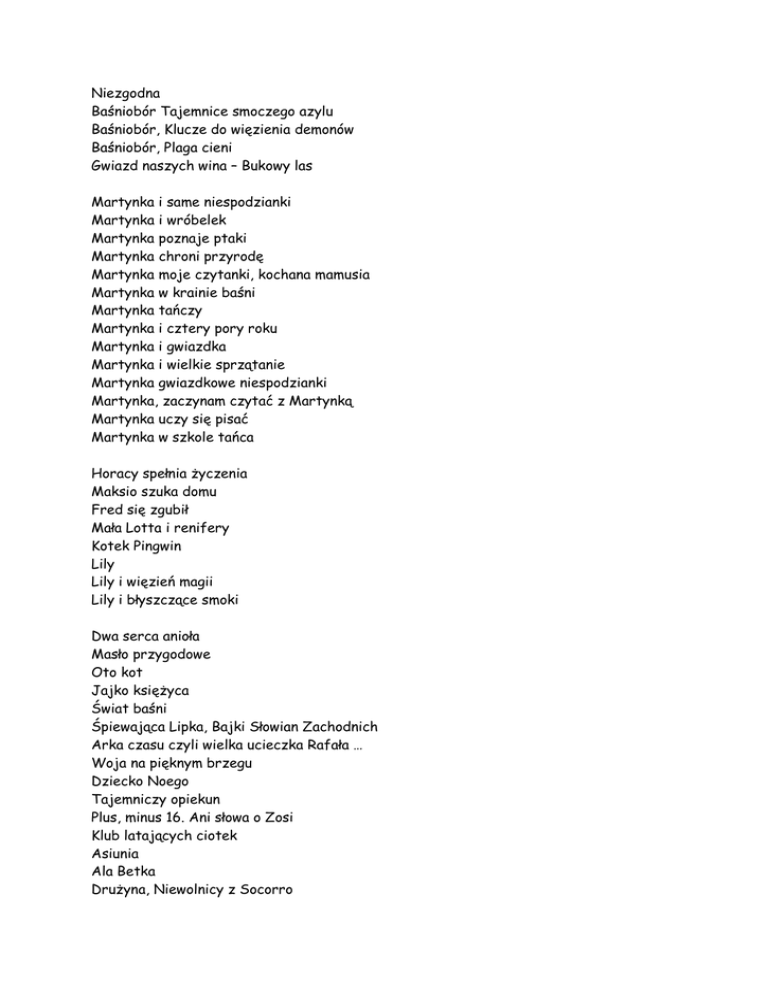 Niezgodna
Baśniobór Tajemnice smoczego azylu
Baśniobór, Klucze do więzienia demonów
Baśniobór, Plaga cieni
Gwiazd naszych wina – Bukowy las

Martynka i same niespodzianki
Martynka i wróbelek
Martynka poznaje ptaki
Martynka chroni przyrodę
Martynka moje czytanki, kochana mamusia
Martynka w krainie baśni
Martynka tańczy
Martynka i cztery pory roku
Martynka i gwiazdka
Martynka i wielkie sprzątanie
Martynka gwiazdkowe niespodzianki
Martynka, zaczynam czytać z Martynką
Martynka uczy się pisać
Martynka w szkole tańca

Horacy spełnia życzenia
Maksio szuka domu
Fred się zgubił
Mała Lotta i renifery
Kotek Pingwin
Lily
Lily i więzień magii
Lily i błyszczące smoki

Dwa serca anioła
Masło przygodowe
Oto kot
Jajko księżyca
Świat baśni
Śpiewająca Lipka, Bajki Słowian Zachodnich
Arka czasu czyli wielka ucieczka Rafała …
Woja na pięknym brzegu
Dziecko Noego
Tajemniczy opiekun
Plus, minus 16. Ani słowa o Zosi
Klub latających ciotek
Asiunia
Ala Betka
Drużyna, Niewolnicy z Socorro